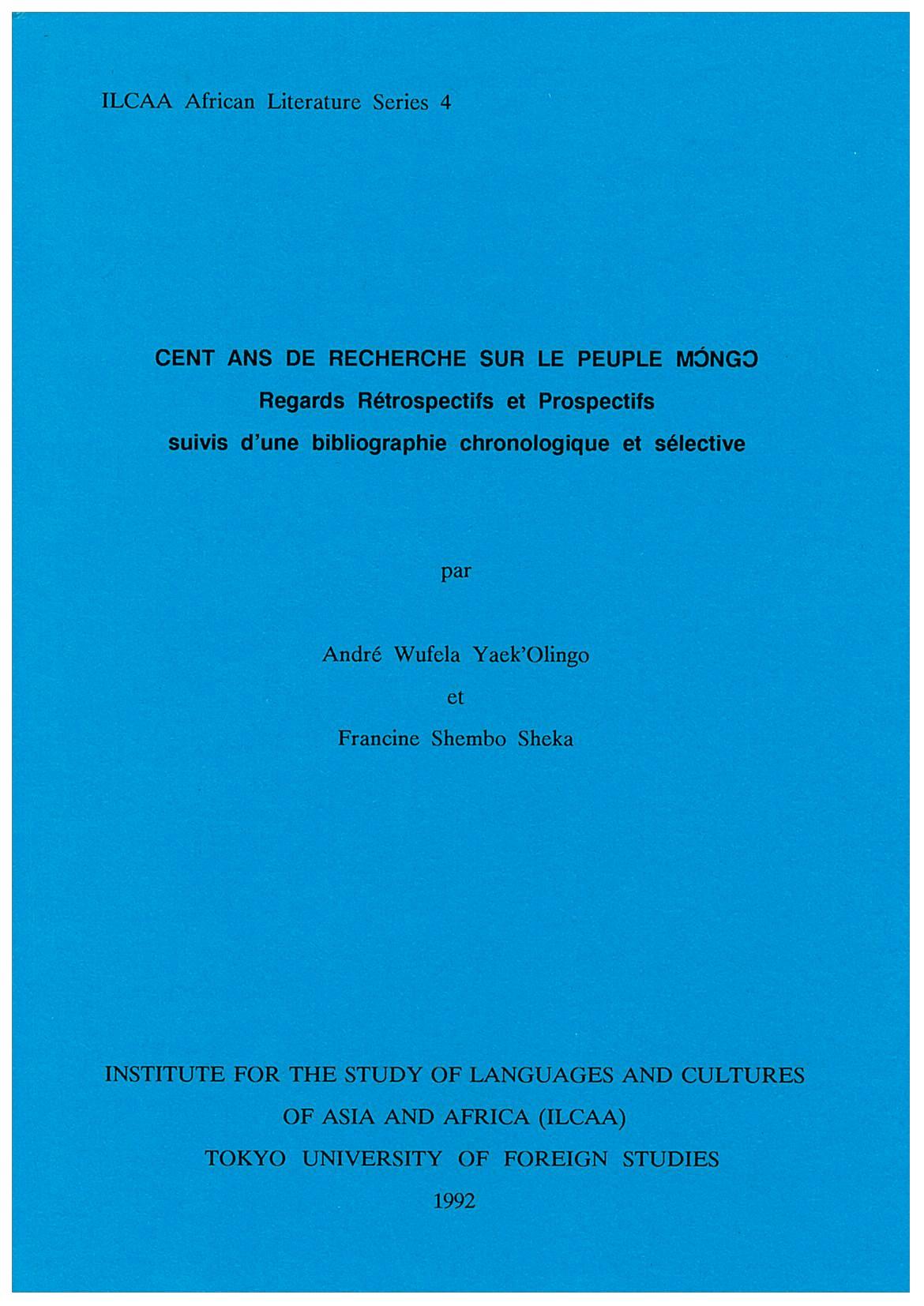 ILCAA African Literature Series 4

CENT ANS DE RECHERCHE SUR LE PEUPLE MƆ́NGƆ
Regards Rétrospectifs et Prospectifs
suivis d'une bibliographie chronologique et sélective

par

André Wufela Yaek'Olingo
et
Francine Shembo Sheka

INSTITUTE FOR THE STUDY OF LANGUAGES AND CULTURES
OF ASIA AND AFRICA (ILCAA)
TOKYO UNIVERSITY OF FOREIGN STUDIES
1992